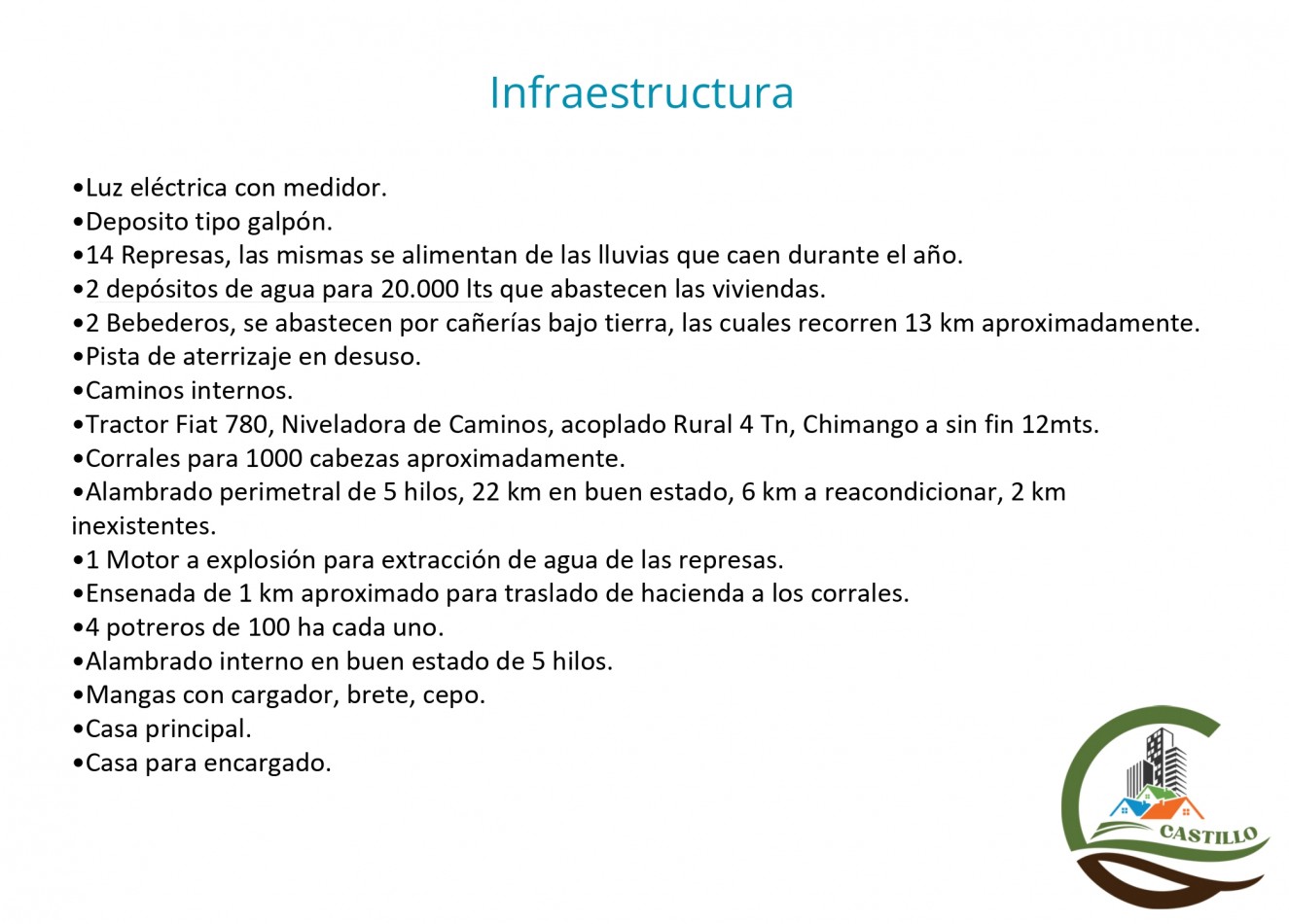 Infraestructura

•Luz eléctrica con medidor.
•Deposito tipo galpón.
•14 Represas, las mismas se alimentan de las lluvias que caen durante el año.
•2 depósitos de agua para 20.000 lts que abastecen las viviendas.
•2 Bebederos, se abastecen por cañerías bajo tierra, las cuales recorren 13 km aproximadamente.
•Pista de aterrizaje en desuso.
•Caminos internos.
•Tractor Fiat 780, Niveladora de Caminos, acoplado Rural 4 Tn, Chimango a sin fin 12mts.
•Corrales para 1000 cabezas aproximadamente.
•Alambrado perimetral de 5 hilos, 22 km en buen estado, 6 km a reacondicionar, 2 km inexistentes.
•1 Motor a explosión para extracción de agua de las represas.
•Ensenada de 1 km aproximado para traslado de hacienda a los corrales.
•4 potreros de 100 ha cada uno.
•Alambrado interno en buen estado de 5 hilos.
•Mangas con cargador, brete, cepo.
•Casa principal.
•Casa para encargado.

CASTILLO